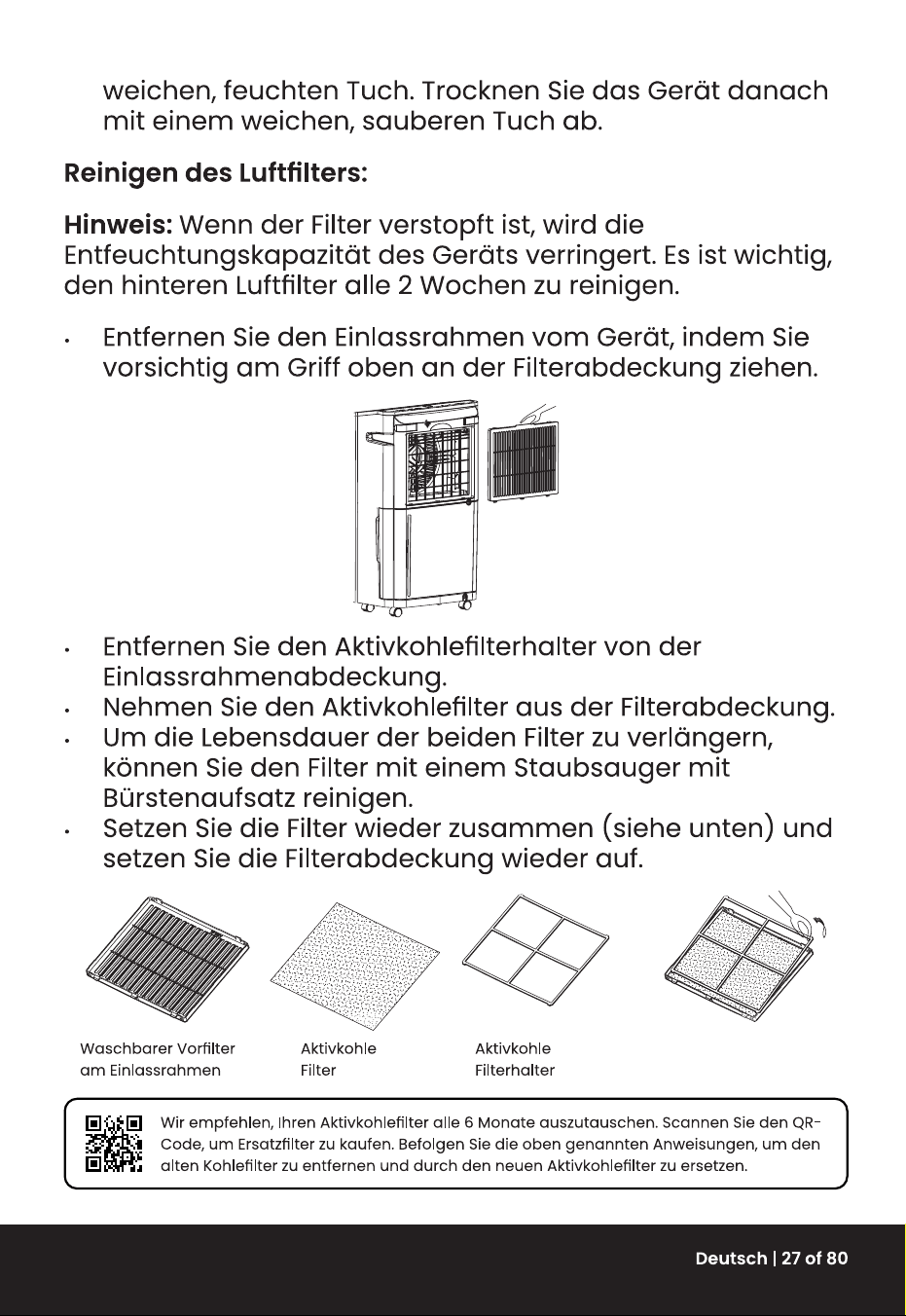 weichen, feuchten Tuch. Trocknen Sie das Gerät danach mit einem weichen, sauberen Tuch ab.

Reinigen des Luftfilters:

Hinweis: Wenn der Filter verstopft ist, wird die Entfeuchtungskapazität des Geräts verringert. Es ist wichtig, den hinteren Luftfilter alle 2 Wochen zu reinigen.

• Entfernen Sie den Einlassrahmen vom Gerät, indem Sie vorsichtig am Griff oben an der Filterabdeckung ziehen.

• Entfernen Sie den Aktivkohlefilterhalter von der Einlassrahmenabdeckung.
• Nehmen Sie den Aktivkohlefilter aus der Filterabdeckung.
• Um die Lebensdauer der beiden Filter zu verlängern, können Sie den Filter mit einem Staubsauger mit Bürstenaufsatz reinigen.
• Setzen Sie die Filter wieder zusammen (siehe unten) und setzen Sie die Filterabdeckung wieder auf.

Waschbarer Vorfilter
am Einlassrahmen

Aktivkohle
Filter

Aktivkohle
Filterhalter

Wir empfehlen, Ihren Aktivkohlefilter alle 6 Monate auszutauschen. Scannen Sie den QR-Code, um Ersatzfilter zu kaufen. Befolgen Sie die oben genannten Anweisungen, um den alten Kohlefilter zu entfernen und durch den neuen Aktivkohlefilter zu ersetzen.

Deutsch | 27 of 80